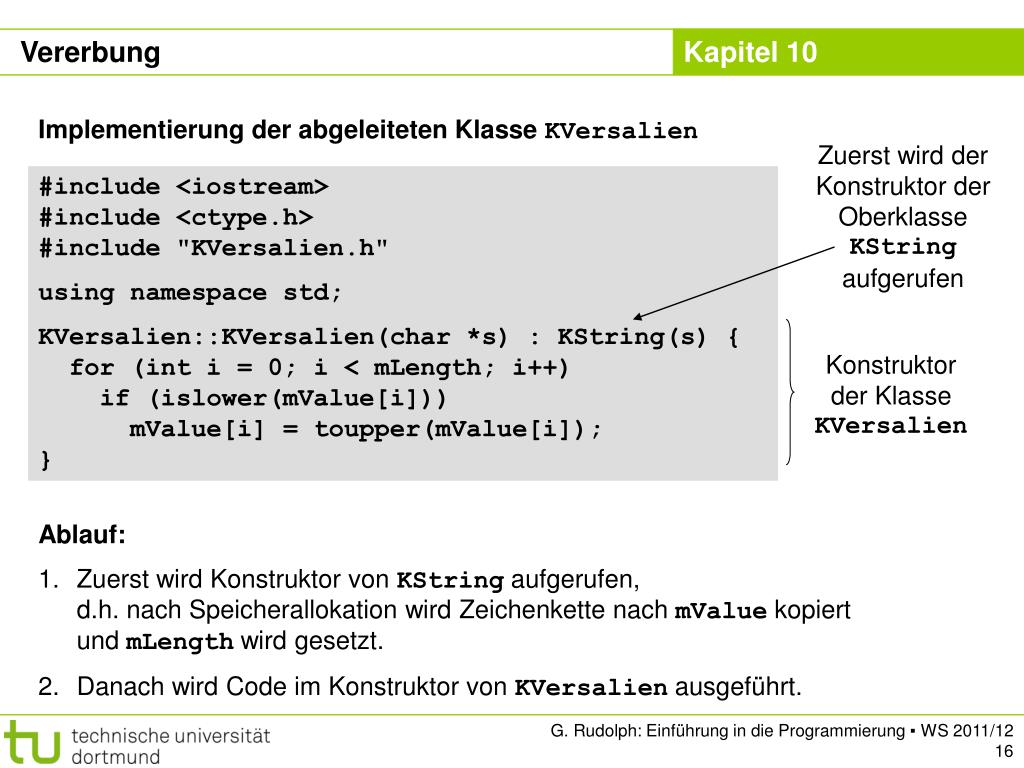 Vererbung

Kapitel 10

Implementierung der abgeleiteten Klasse KVersalien

#include <iostream>
#include <ctype.h>
#include "KVersalien.h"

using namespace std;

KVersalien::KVersalien(char *s) : KString(s) {
  for (int i = 0; i < mLength; i++)
    if (islower(mValue[i]))
      mValue[i] = toupper(mValue[i]);
}

Zuerst wird der Konstruktor der Oberklasse KString aufgerufen

Konstruktor der Klasse KVersalien

Ablauf:

1. Zuerst wird Konstruktor von KString aufgerufen, d.h. nach Speicherallokation wird Zeichenkette nach mValue kopiert und mLength wird gesetzt.

2. Danach wird Code im Konstruktor von KVersalien ausgeführt.

tu technische universität dortmund

G. Rudolph: Einführung in die Programmierung ▪ WS 2011/12
16